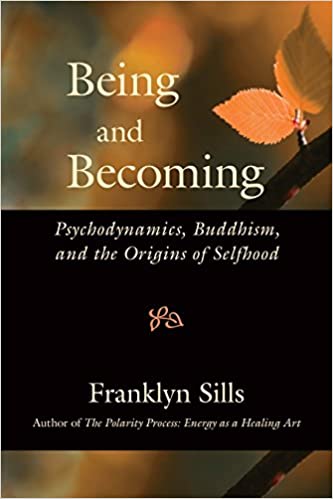 Being
and
Becoming

Psychodynamics, Buddhism, and the Origins of Selfhood

Franklyn Sills

Author of The Polarity Process: Energy as a Healing Art